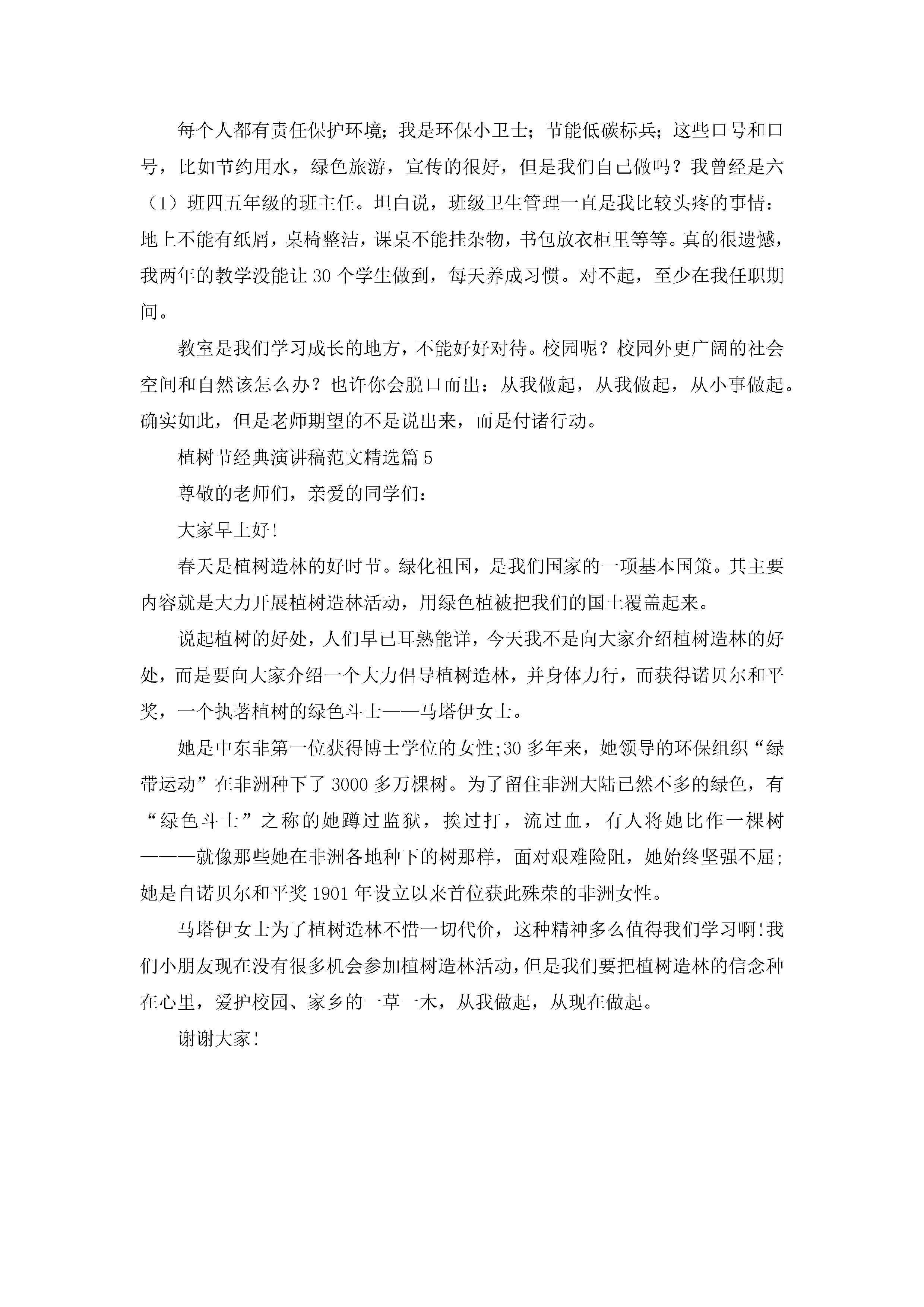 每个人都有责任保护环境；我是环保小卫士；节能低碳标兵；这些口号和口号，比如节约用水，绿色旅游，宣传的很好，但是我们自己做吗？我曾经是六（1）班四五年级的班主任。坦白说，班级卫生管理一直是我比较头疼的事情：地上不能有纸屑，桌椅整洁，课桌不能挂杂物，书包放衣柜里等等。真的很遗憾，我两年的教学没能让30个学生做到，每天养成习惯。对不起，至少在我任职期间。

教室是我们学习成长的地方，不能好好对待。校园呢？校园外更广阔的社会空间和自然该怎么办？也许你会脱口而出：从我做起，从我做起，从小事做起。确实如此，但是老师期望的不是说出来，而是付诸行动。

植树节经典演讲稿范文精选篇5

尊敬的老师们，亲爱的同学们：

大家早上好!

春天是植树造林的好时节。绿化祖国，是我们国家的一项基本国策。其主要内容就是大力开展植树造林活动，用绿色植被把我们的国土覆盖起来。

说起植树的好处，人们早已耳熟能详，今天我不是向大家介绍植树造林的好处，而是要向大家介绍一个大力倡导植树造林，并身体力行，而获得诺贝尔和平奖，一个执著植树的绿色斗士——马塔伊女士。

她是中东非第一位获得博士学位的女性;30多年来，她领导的环保组织“绿带运动”在非洲种下了3000多万棵树。为了留住非洲大陆已然不多的绿色，有“绿色斗士”之称的她蹲过监狱，挨过打，流过血，有人将她比作一棵树———就像那些她在非洲各地种下的树那样，面对艰难险阻，她始终坚强不屈;她是自诺贝尔和平奖1901年设立以来首位获此殊荣的非洲女性。

马塔伊女士为了植树造林不惜一切代价，这种精神多么值得我们学习啊!我们小朋友现在没有很多机会参加植树造林活动，但是我们要把植树造林的信念种在心里，爱护校园、家乡的一草一木，从我做起，从现在做起。

谢谢大家!